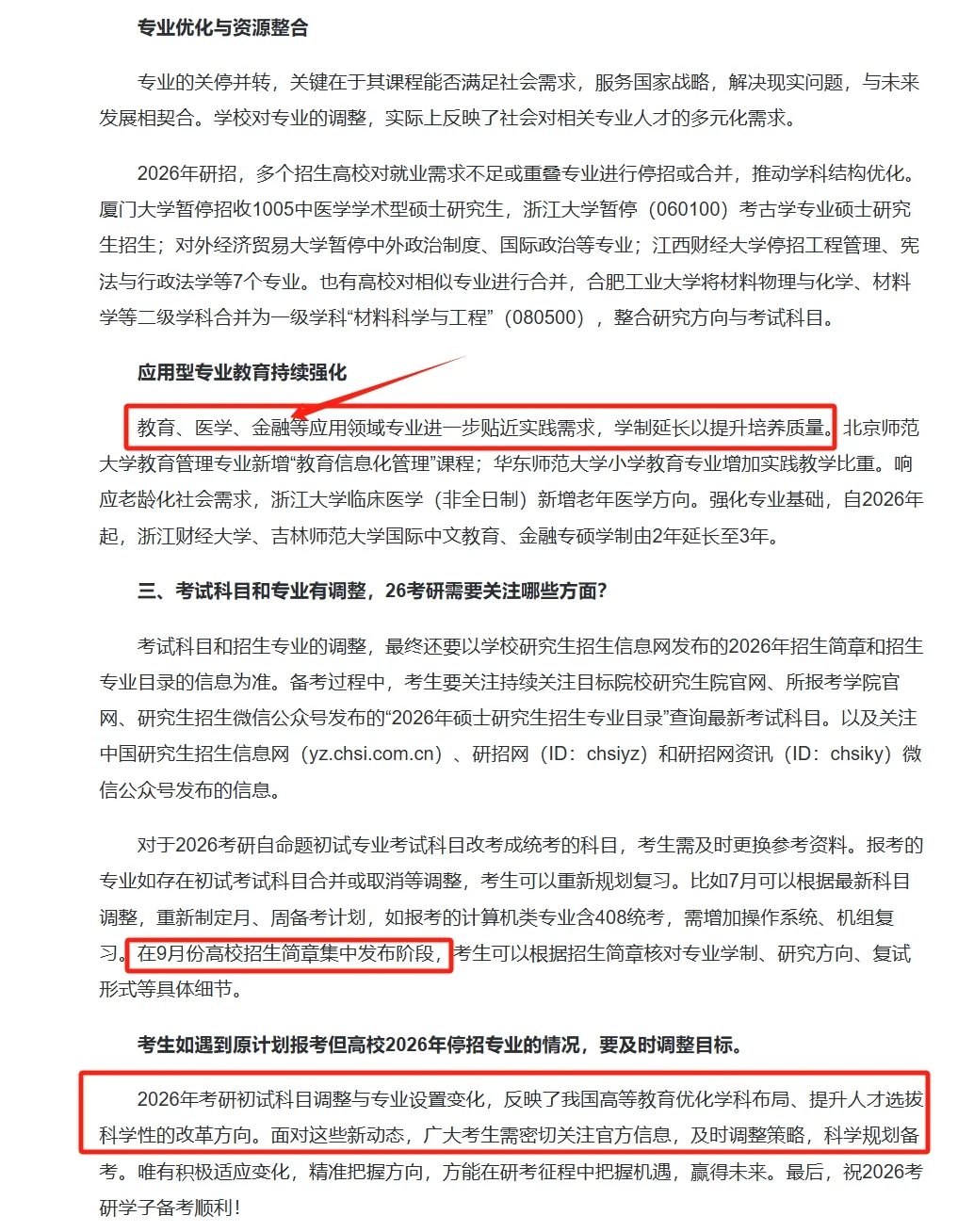 专业优化与资源整合

专业的关停并转，关键在于其课程能否满足社会需求，服务国家战略，解决现实问题，与未来发展相契合。学校对专业的调整，实际上反映了社会对相关专业人才的多元化需求。

2026年研招，多个招生高校对就业需求不足或重叠专业进行停招或合并，推动学科结构优化。厦门大学暂停招收1005中医学学术型硕士研究生，浙江大学暂停（060100）考古学专业硕士研究生招生；对外经济贸易大学暂停中外政治制度、国际政治等专业；江西财经大学停招工程管理、宪法与行政法学等7个专业。也有高校对相似专业进行合并，合肥工业大学将材料物理与化学、材料学等二级学科合并为一级学科“材料科学与工程”（080500），整合研究方向与考试科目。

应用型专业教育持续强化

教育、医学、金融等应用领域专业进一步贴近实践需求，学制延长以提升培养质量。北京师范大学教育管理专业新增“教育信息化管理”课程；华东师范大学小学教育专业增加实践教学比重。响应老龄化社会需求，浙江大学临床医学（非全日制）新增老年医学方向。强化专业基础，自2026年起，浙江财经大学、吉林师范大学国际中文教育、金融专硕学制由2年延长至3年。

三、考试科目和专业有调整，26考研需要关注哪些方面?

考试科目和招生专业的调整，最终还要以学校研究生招生信息网发布的2026年招生简章和招生专业目录的信息为准。备考过程中，考生要关注持续关注目标院校研究生院官网、所报考学院官网、研究生招生微信公众号发布的“2026年硕士研究生招生专业目录”查询最新考试科目。以及关注中国研究生招生信息网（yz.chsi.com.cn）、研招网（ID：chsiyz）和研招网资讯（ID：chsiky）微信公众号发布的信息。

对于2026考研自命题初试专业考试科目改考成统考的科目，考生需及时更换参考资料。报考的专业如存在初试考试科目合并或取消等调整，考生可以重新规划复习。比如7月可以根据最新科目调整，重新制定月、周备考计划，如报考的计算机类专业含408统考，需增加操作系统、机组复习。在9月份高校招生简章集中发布阶段，考生可以根据招生简章核对专业学制、研究方向、复试形式等具体细节。

考生如遇到原计划报考但高校2026年停招专业的情况，要及时调整目标。

2026年考研初试科目调整与专业设置变化，反映了我国高等教育优化学科布局、提升人才选拔科学性的改革方向。面对这些新动态，广大考生需密切关注官方信息，及时调整策略，科学规划备考。唯有积极适应变化，精准把握方向，方能在研考征程中把握机遇，赢得未来。最后，祝2026考研学子备考顺利!